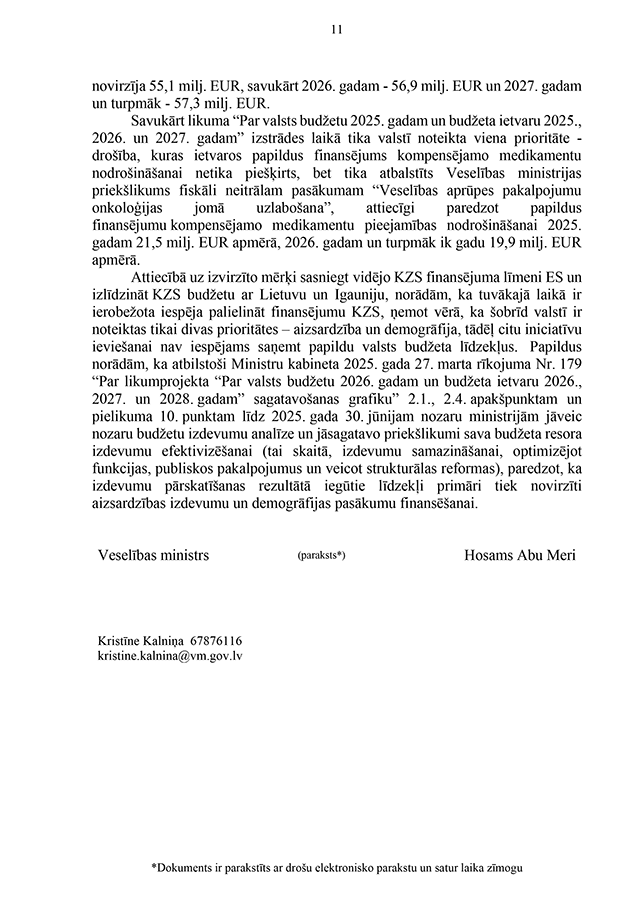 11

novirzīja 55,1 milj. EUR, savukārt 2026. gadam - 56,9 milj. EUR un 2027. gadam un turpmāk - 57,3 milj. EUR.

Savukārt likuma "Par valsts budžetu 2025. gadam un budžeta ietvaru 2025., 2026. un 2027. gadam" izstrādes laikā tika valstī noteikta viena prioritāte - drošība, kuras ietvaros papildus finansējums kompensējamo medikamentu nodrošināšanai netika piešķirts, bet tika atbalstīts Veselības ministrijas priekšlikums fiskāli neitrālam pasākumam "Veselības aprūpes pakalpojumu onkoloģijas jomā uzlabošana", attiecīgi paredzot papildus finansējumu kompensējamo medikamentu pieejamības nodrošināšanai 2025. gadam 21,5 milj. EUR apmērā, 2026. gadam un turpmāk ik gadu 19,9 milj. EUR apmērā.

Attiecībā uz izvirzīto mērķi sasniegt vidējo KZS finansējuma līmeni ES un izlīdzināt KZS budžetu ar Lietuvu un Igauniju, norādām, ka tuvākajā laikā ir ierobežota iespēja palielināt finansējumu KZS, ņemot vērā, ka šobrīd valstī ir noteiktas tikai divas prioritātes – aizsardzība un demogrāfija, tādēļ citu iniciatīvu ieviešanai nav iespējams saņemt papildu valsts budžeta līdzekļus. Papildus norādām, ka atbilstoši Ministru kabineta 2025. gada 27. marta rīkojuma Nr. 179 "Par likumprojekta "Par valsts budžetu 2026. gadam un budžeta ietvaru 2026., 2027. un 2028. gadam" sagatavošanas grafiku" 2.1., 2.4. apakšpunktam un pielikuma 10. punktam līdz 2025. gada 30. jūnijam nozaru ministrijām jāveic nozaru budžetu izdevumu analīze un jāsagatavo priekšlikumi sava budžeta resora izdevumu efektivizēšanai (tai skaitā, izdevumu samazināšanai, optimizējot funkcijas, publiskos pakalpojumus un veicot strukturālas reformas), paredzot, ka izdevumu pārskatīšanas rezultātā iegūtie līdzekļi primāri tiek novirzīti aizsardzības izdevumu un demogrāfijas pasākumu finansēšanai.

Veselības ministrs (paraksts*) Hosams Abu Meri

Kristīne Kalniņa 67876116
kristine.kalnina@vm.gov.lv

*Dokuments ir parakstīts ar drošu elektronisko parakstu un satur laika zīmogu